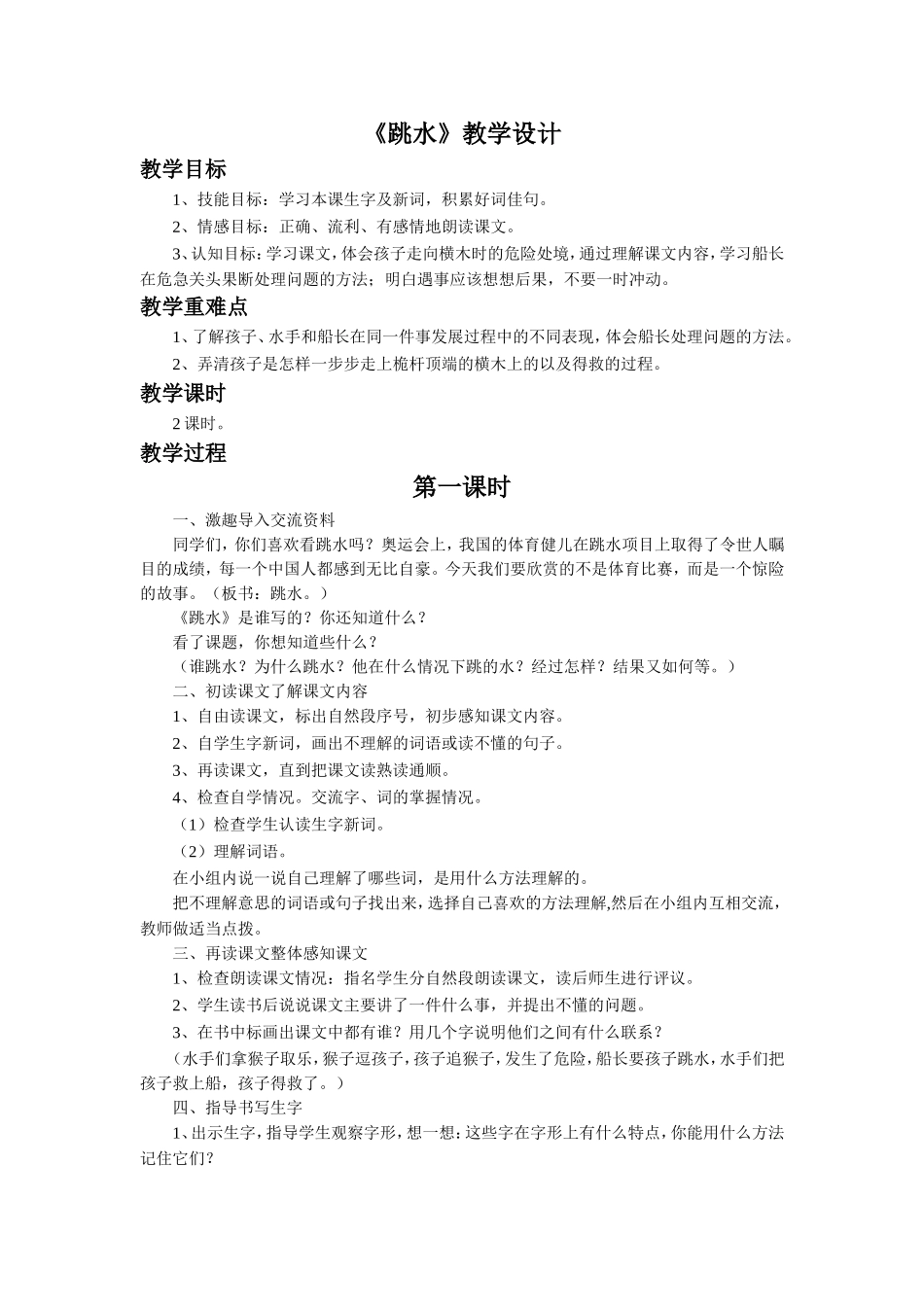 《跳水》教学设计

教学目标

1、技能目标：学习本课生字及新词，积累好词佳句。

2、情感目标：正确、流利、有感情地朗读课文。

3、认知目标：学习课文，体会孩子走向横木时的危险处境，通过理解课文内容，学习船长在危急关头果断处理问题的方法；明白遇事应该想想后果，不要一时冲动。

教学重难点

1、了解孩子、水手和船长在同一件事发展过程中的不同表现，体会船长处理问题的方法。

2、弄清孩子是怎样一步步走上桅杆顶端的横木上的以及得救的过程。

教学课时

2 课时。

教学过程

第一课时

一、激趣导入交流资料

同学们，你们喜欢看跳水吗？奥运会上，我国的体育健儿在跳水项目上取得了令世人瞩目的成绩，每一个中国人都感到无比自豪。今天我们要欣赏的不是体育比赛，而是一个惊险的故事。（板书：跳水。）

《跳水》是谁写的？你还知道什么？

看了课题，你想知道些什么？

（谁跳水？为什么跳水？他在什么情况下跳的水？经过怎样？结果又如何等。）

二、初读课文了解课文内容

1、自由读课文，标出自然段序号，初步感知课文内容。

2、自学生字新词，画出不理解的词语或读不懂的句子。

3、再读课文，直到把课文读熟读通顺。

4、检查自学情况。交流字、词的掌握情况。

（1）检查学生认读生字新词。

（2）理解词语。

在小组内说一说自己理解了哪些词，是用什么方法理解的。

把不理解意思的词语或句子找出来，选择自己喜欢的方法理解,然后在小组内互相交流，教师做适当点拨。

三、再读课文整体感知课文

1、检查朗读课文情况：指名学生分自然段朗读课文，读后师生进行评议。

2、学生读书后说说课文主要讲了一件什么事，并提出不懂的问题。

3、在书中标画出课文中都有谁？用几个字说明他们之间有什么联系？

（水手们拿猴子取乐，猴子逗孩子，孩子追猴子，发生了危险，船长要孩子跳水，水手们把孩子救上船，孩子得救了。）

四、指导书写生字

1、出示生字，指导学生观察字形，想一想：这些字在字形上有什么特点，你能用什么方法记住它们？